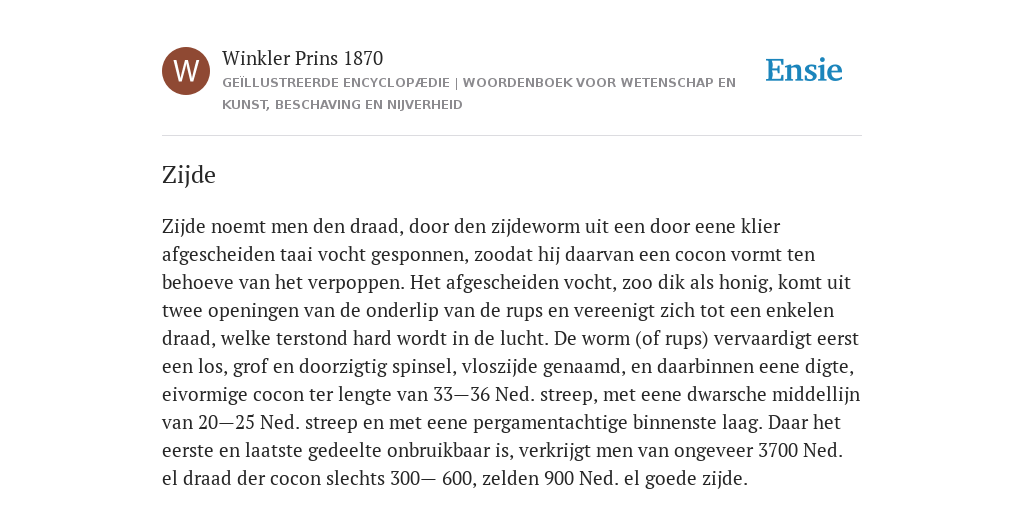 W

Winkler Prins 1870

GEÏLLUSTREERDE ENCYCLOPÆDIE | WOORDENBOEK VOOR WETENSCHAP EN KUNST, BESCHAVING EN NIJVERHEID

Ensie

Zijde

Zijde noemt men den draad, door den zijdeworm uit een door eene klier afgescheiden taai vocht gesponnen, zoodat hij daarvan een cocon vormt ten behoeve van het verpoppen. Het afgescheiden vocht, zoo dik als honig, komt uit twee openingen van de onderlip van de rups en vereenigt zich tot een enkelen draad, welke terstond hard wordt in de lucht. De worm (of rups) vervaardigt eerst een los, grof en doorzigtig spinsel, vloszijde genaamd, en daarbinnen eene digte, eivormige cocon ter lengte van 33—36 Ned. streep, met eene dwarsche middellijn van 20—25 Ned. streep en met eene pergamentachtige binnenste laag. Daar het eerste en laatste gedeelte onbruikbaar is, verkrijgt men van ongeveer 3700 Ned. el draad der cocon slechts 300— 600, zelden 900 Ned. el goede zijde.